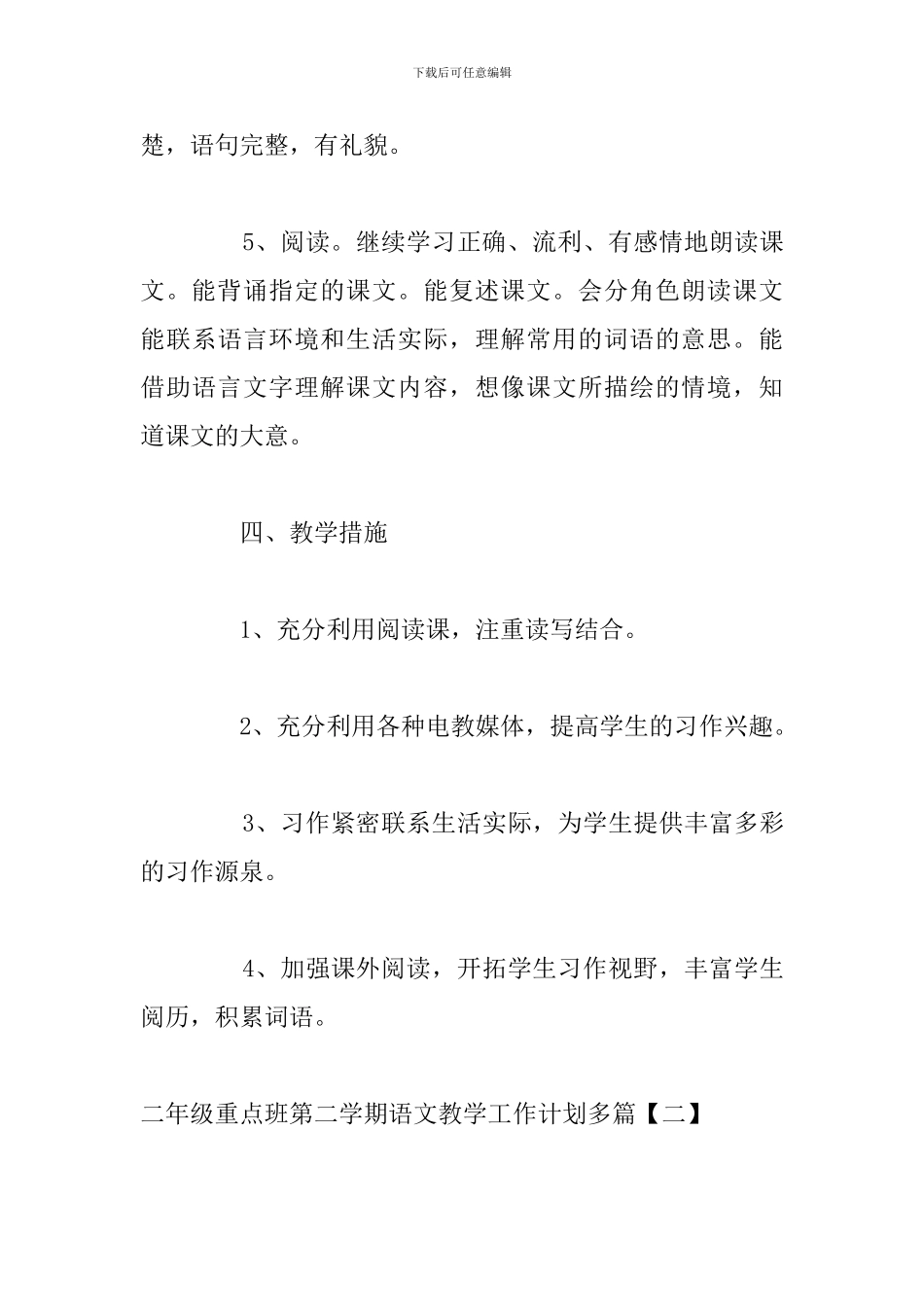 下载后可任意编辑

楚，语句完整，有礼貌。

5、阅读。继续学习正确、流利、有感情地朗读课文。能背诵指定的课文。能复述课文。会分角色朗读课文能联系语言环境和生活实际，理解常用的词语的意思。能借助语言文字理解课文内容，想像课文所描绘的情境，知道课文的大意。

四、教学措施

1、充分利用阅读课，注重读写结合。

2、充分利用各种电教媒体，提高学生的习作兴趣。

3、习作紧密联系生活实际，为学生提供丰富多彩的习作源泉。

4、加强课外阅读，开拓学生习作视野，丰富学生阅历，积累词语。

二年级重点班第二学期语文教学工作计划多篇【二】